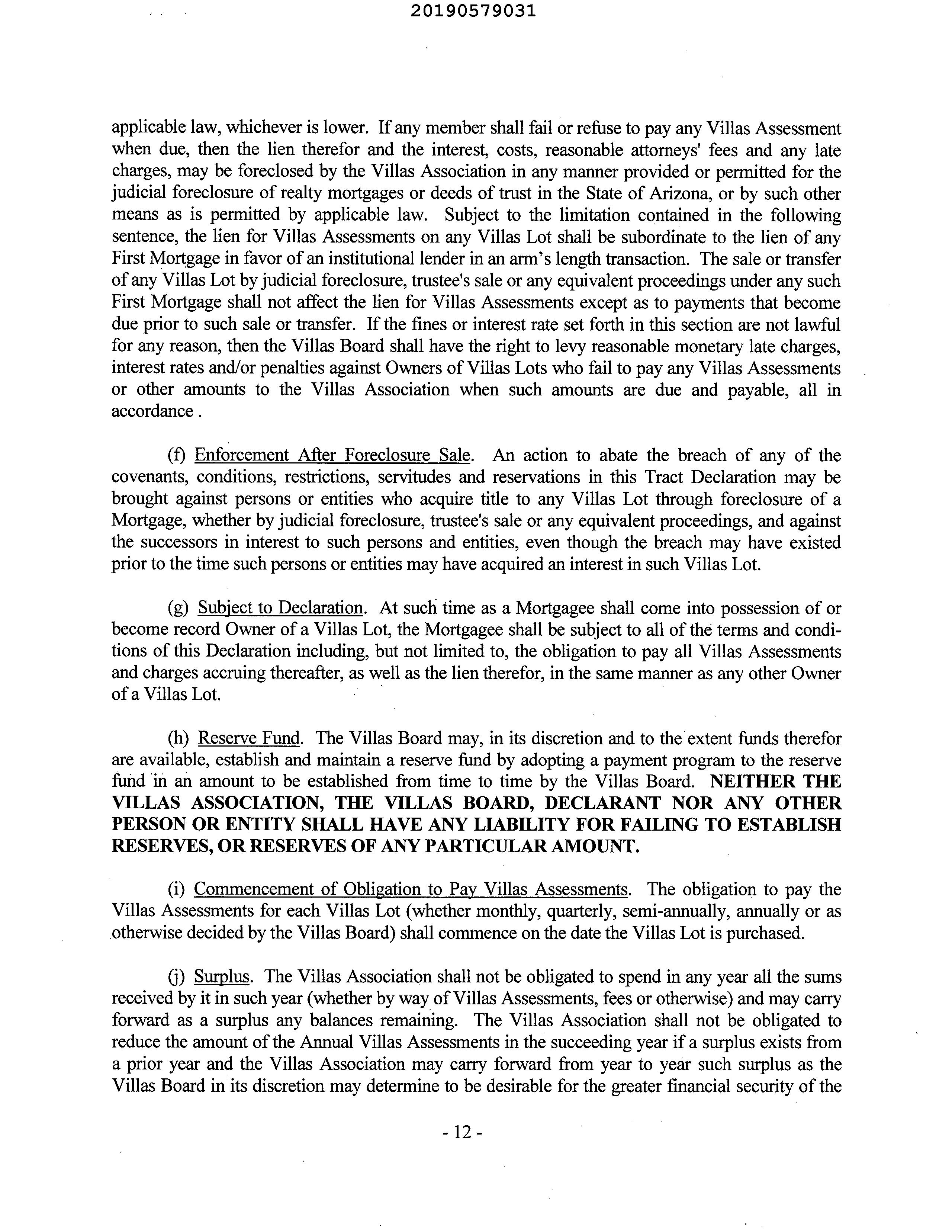 20190579031

applicable law, whichever is lower. If any member shall fail or refuse to pay any Villas Assessment when due, then the lien therefor and the interest, costs, reasonable attorneys' fees and any late charges, may be foreclosed by the Villas Association in any manner provided or permitted for the judicial foreclosure of realty mortgages or deeds of trust in the State of Arizona, or by such other means as is permitted by applicable law. Subject to the limitation contained in the following sentence, the lien for Villas Assessments on any Villas Lot shall be subordinate to the lien of any First Mortgage in favor of an institutional lender in an arm's length transaction. The sale or transfer of any Villas Lot by judicial foreclosure, trustee's sale or any equivalent proceedings under any such First Mortgage shall not affect the lien for Villas Assessments except as to payments that become due prior to such sale or transfer. If the fines or interest rate set forth in this section are not lawful for any reason, then the Villas Board shall have the right to levy reasonable monetary late charges, interest rates and/or penalties against Owners of Villas Lots who fail to pay any Villas Assessments or other amounts to the Villas Association when such amounts are due and payable, all in accordance .

(f) Enforcement After Foreclosure Sale. An action to abate the breach of any of the covenants, conditions, restrictions, servitudes and reservations in this Tract Declaration may be brought against persons or entities who acquire title to any Villas Lot through foreclosure of a Mortgage, whether by judicial foreclosure, trustee's sale or any equivalent proceedings, and against the successors in interest to such persons and entities, even though the breach may have existed prior to the time such persons or entities may have acquired an interest in such Villas Lot.

(g) Subject to Declaration. At such time as a Mortgagee shall come into possession of or become record Owner of a Villas Lot, the Mortgagee shall be subject to all of the terms and conditions of this Declaration including, but not limited to, the obligation to pay all Villas Assessments and charges accruing thereafter, as well as the lien therefor, in the same manner as any other Owner of a Villas Lot.

(h) Reserve Fund. The Villas Board may, in its discretion and to the extent funds therefor are available, establish and maintain a reserve fund by adopting a payment program to the reserve fund in an amount to be established from time to time by the Villas Board. NEITHER THE VILLAS ASSOCIATION, THE VILLAS BOARD, DECLARANT NOR ANY OTHER PERSON OR ENTITY SHALL HAVE ANY LIABILITY FOR FAILING TO ESTABLISH RESERVES, OR RESERVES OF ANY PARTICULAR AMOUNT.

(i) Commencement of Obligation to Pay Villas Assessments. The obligation to pay the Villas Assessments for each Villas Lot (whether monthly, quarterly, semi-annually, annually or as otherwise decided by the Villas Board) shall commence on the date the Villas Lot is purchased.

(j) Surplus. The Villas Association shall not be obligated to spend in any year all the sums received by it in such year (whether by way of Villas Assessments, fees or otherwise) and may carry forward as a surplus any balances remaining. The Villas Association shall not be obligated to reduce the amount of the Annual Villas Assessments in the succeeding year if a surplus exists from a prior year and the Villas Association may carry forward from year to year such surplus as the Villas Board in its discretion may determine to be desirable for the greater financial security of the

- 12 -